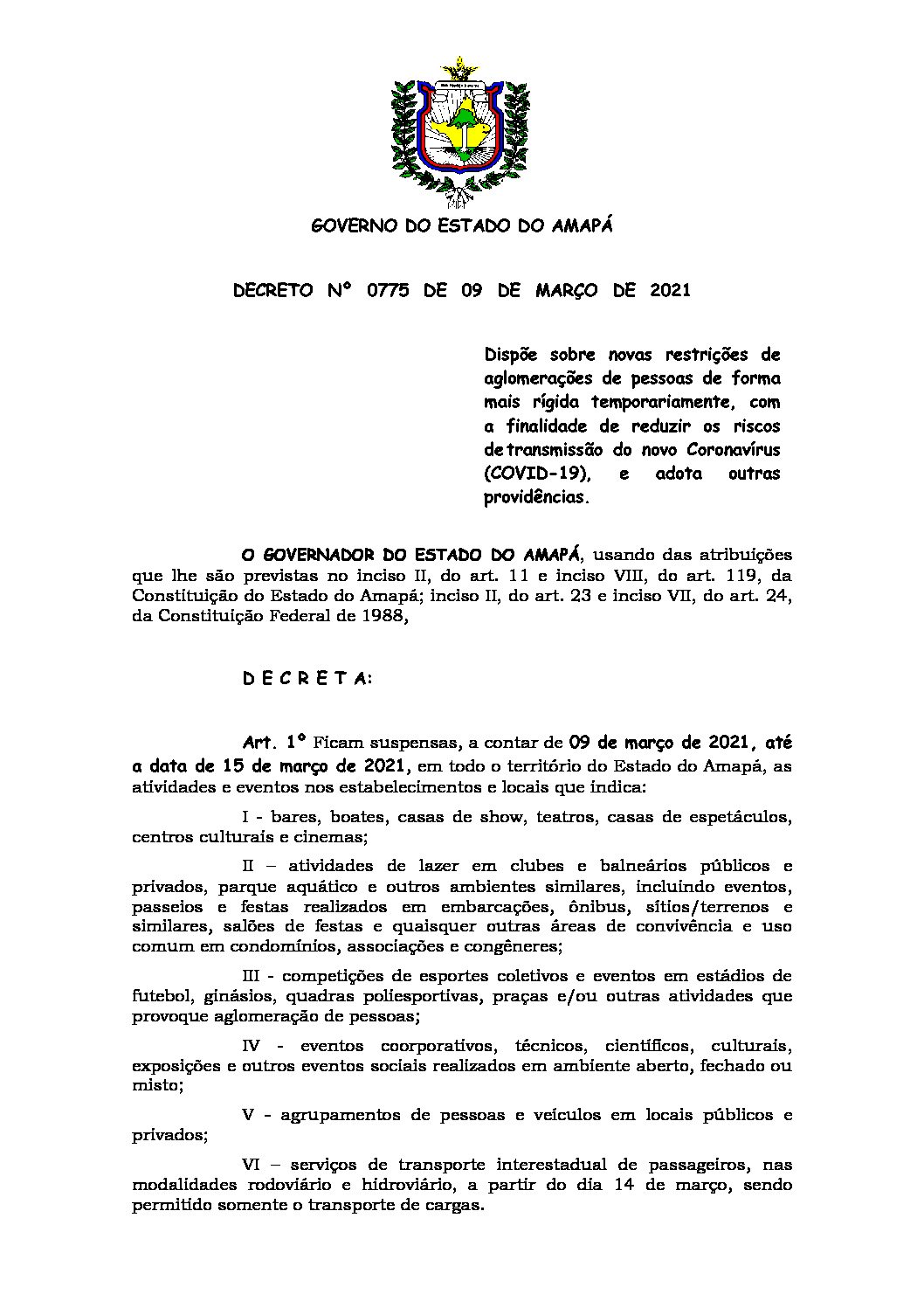 GOVERNO DO ESTADO DO AMAPÁ

DECRETO Nº 0775 DE 09 DE MARÇO DE 2021

Dispõe sobre novas restrições de aglomerações de pessoas de forma mais rígida temporariamente, com a finalidade de reduzir os riscos de transmissão do novo Coronavírus (COVID-19), e adota outras providências.

O GOVERNADOR DO ESTADO DO AMAPÁ, usando das atribuições que lhe são previstas no inciso II, do art. 11 e inciso VIII, do art. 119, da Constituição do Estado do Amapá; inciso II, do art. 23 e inciso VII, do art. 24, da Constituição Federal de 1988,

D E C R E T A:

Art. 1º Ficam suspensas, a contar de 09 de março de 2021, até a data de 15 de março de 2021, em todo o território do Estado do Amapá, as atividades e eventos nos estabelecimentos e locais que indica:

I - bares, boates, casas de show, teatros, casas de espetáculos, centros culturais e cinemas;

II – atividades de lazer em clubes e balneários públicos e privados, parque aquático e outros ambientes similares, incluindo eventos, passeios e festas realizados em embarcações, ônibus, sítios/terrenos e similares, salões de festas e quaisquer outras áreas de convivência e uso comum em condomínios, associações e congêneres;

III - competições de esportes coletivos e eventos em estádios de futebol, ginásios, quadras poliesportivas, praças e/ou outras atividades que provoque aglomeração de pessoas;

IV - eventos coorporativos, técnicos, científicos, culturais, exposições e outros eventos sociais realizados em ambiente aberto, fechado ou misto;

V - agrupamentos de pessoas e veículos em locais públicos e privados;

VI – serviços de transporte interestadual de passageiros, nas modalidades rodoviário e hidroviário, a partir do dia 14 de março, sendo permitido somente o transporte de cargas.